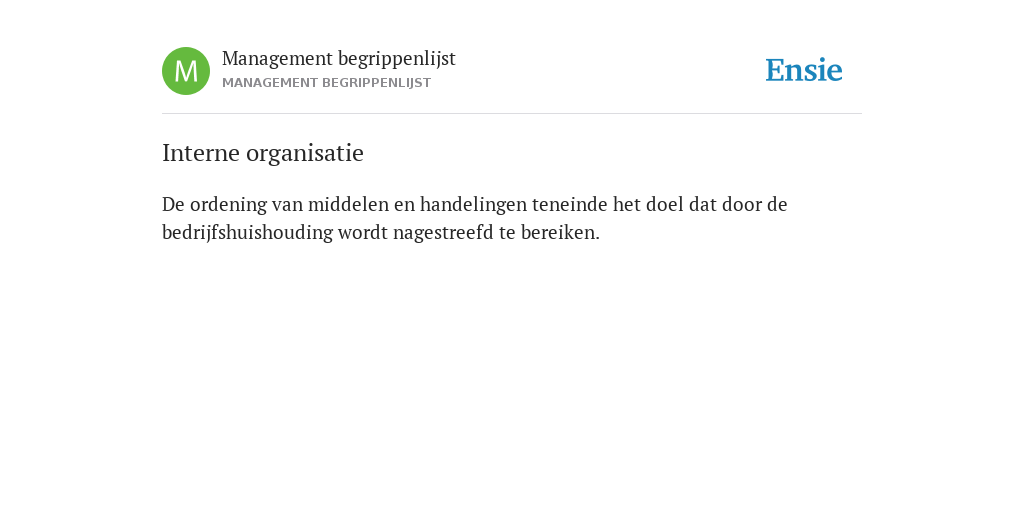 M

Management begrippenlijst
MANAGEMENT BEGRIPPENLIJST

Ensie

Interne organisatie

De ordening van middelen en handelingen teneinde het doel dat door de bedrijfshuishouding wordt nagestreefd te bereiken.